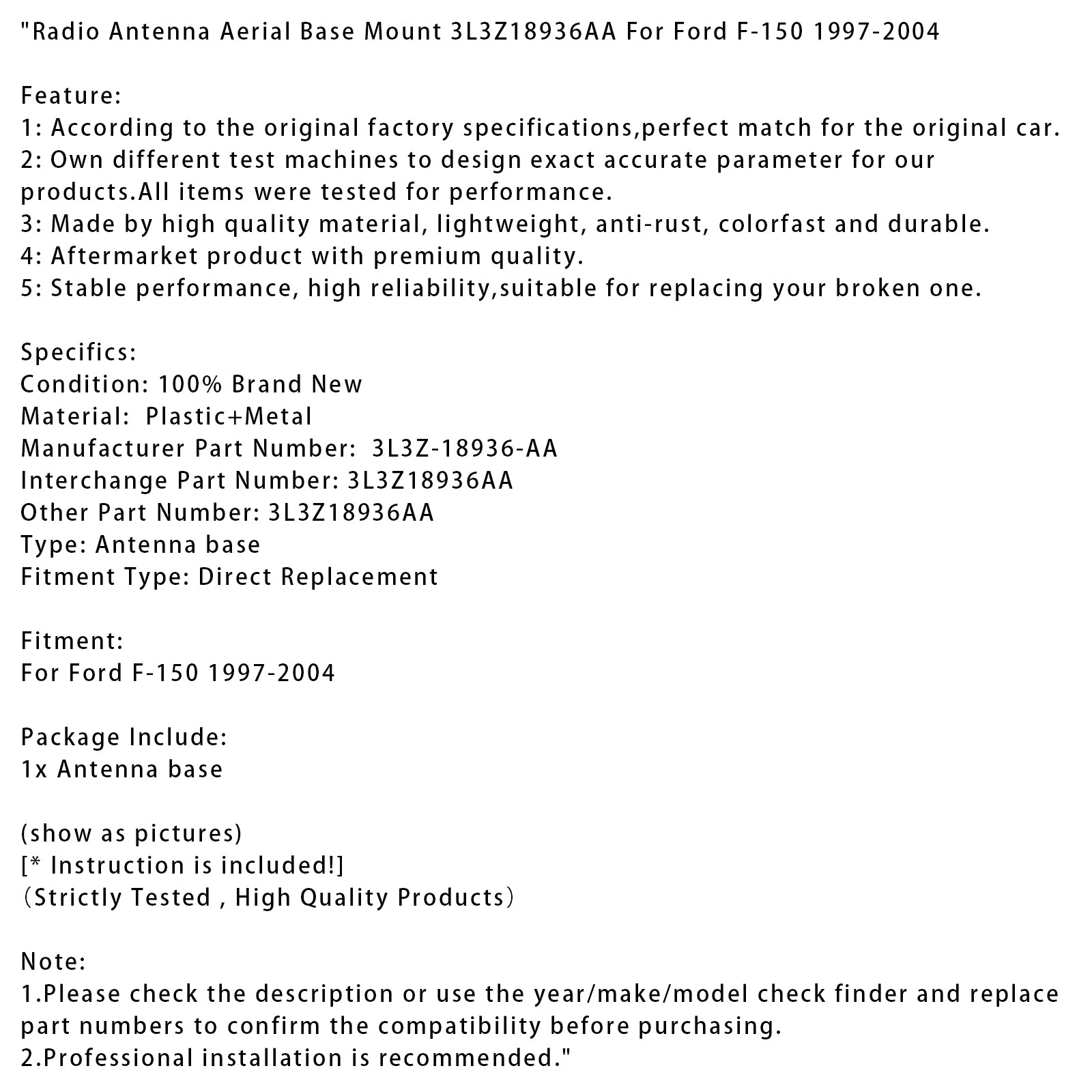 "Radio Antenna Aerial Base Mount 3L3Z18936AA For Ford F-150 1997-2004

Feature:
1: According to the original factory specifications,perfect match for the original car.
2: Own different test machines to design exact accurate parameter for our products.All items were tested for performance.
3: Made by high quality material, lightweight, anti-rust, colorfast and durable.
4: Aftermarket product with premium quality.
5: Stable performance, high reliability,suitable for replacing your broken one.

Specifics:
Condition: 100% Brand New
Material: Plastic+Metal
Manufacturer Part Number: 3L3Z-18936-AA
Interchange Part Number: 3L3Z18936AA
Other Part Number: 3L3Z18936AA
Type: Antenna base
Fitment Type: Direct Replacement

Fitment:
For Ford F-150 1997-2004

Package Include:
1x Antenna base

(show as pictures)
[* Instruction is included!]
（Strictly Tested , High Quality Products）

Note:
1.Please check the description or use the year/make/model check finder and replace part numbers to confirm the compatibility before purchasing.
2.Professional installation is recommended."